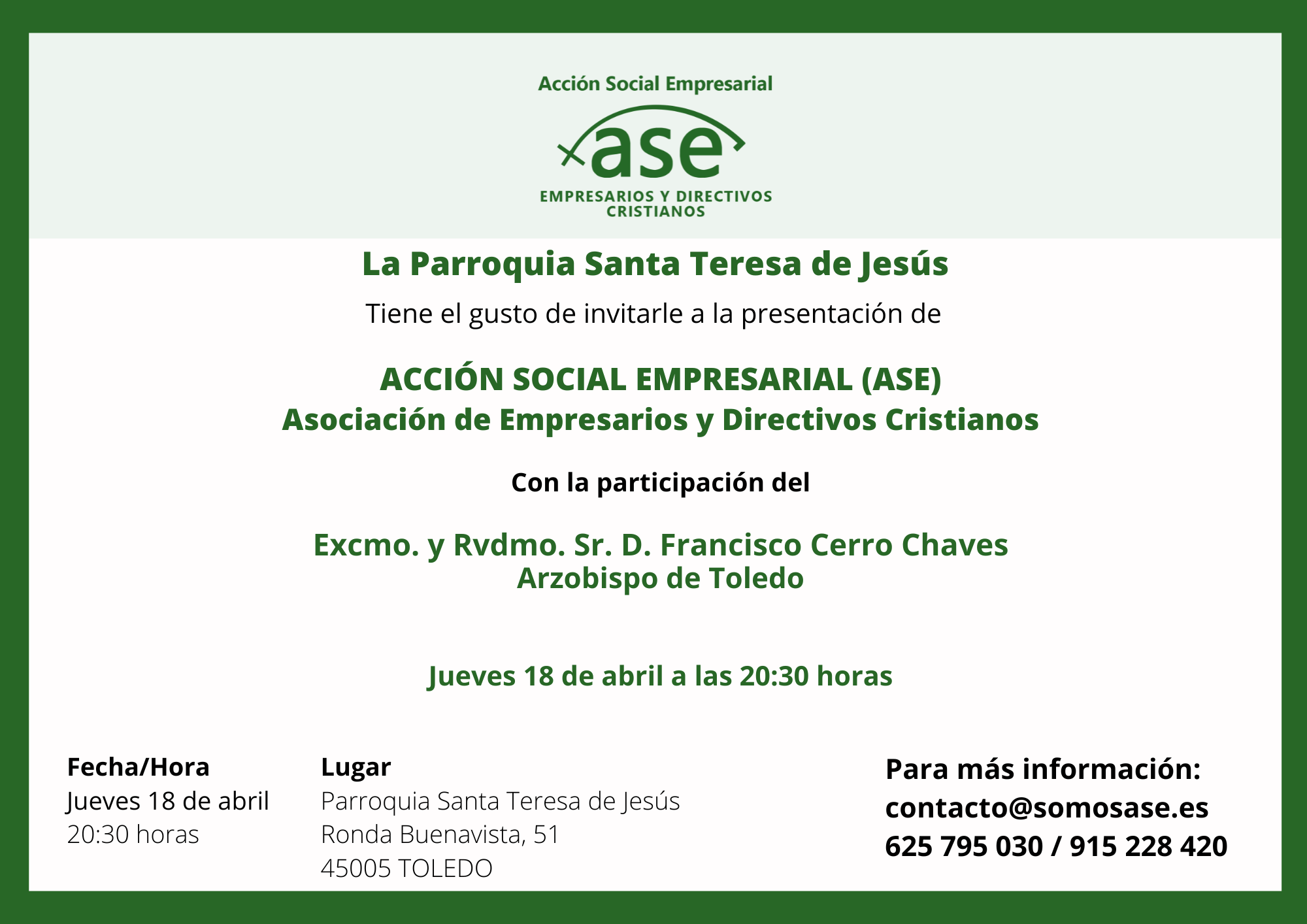 Acción Social Empresarial

ase

EMPRESARIOS Y DIRECTIVOS CRISTIANOS

La Parroquia Santa Teresa de Jesús

Tiene el gusto de invitarle a la presentación de

ACCIÓN SOCIAL EMPRESARIAL (ASE)
Asociación de Empresarios y Directivos Cristianos

Con la participación del

Excmo. y Rvdmo. Sr. D. Francisco Cerro Chaves
Arzobispo de Toledo

Jueves 18 de abril a las 20:30 horas

Fecha/Hora
Jueves 18 de abril
20:30 horas

Lugar
Parroquia Santa Teresa de Jesús
Ronda Buenavista, 51
45005 TOLEDO

Para más información:
contacto@somosase.es
625 795 030 / 915 228 420